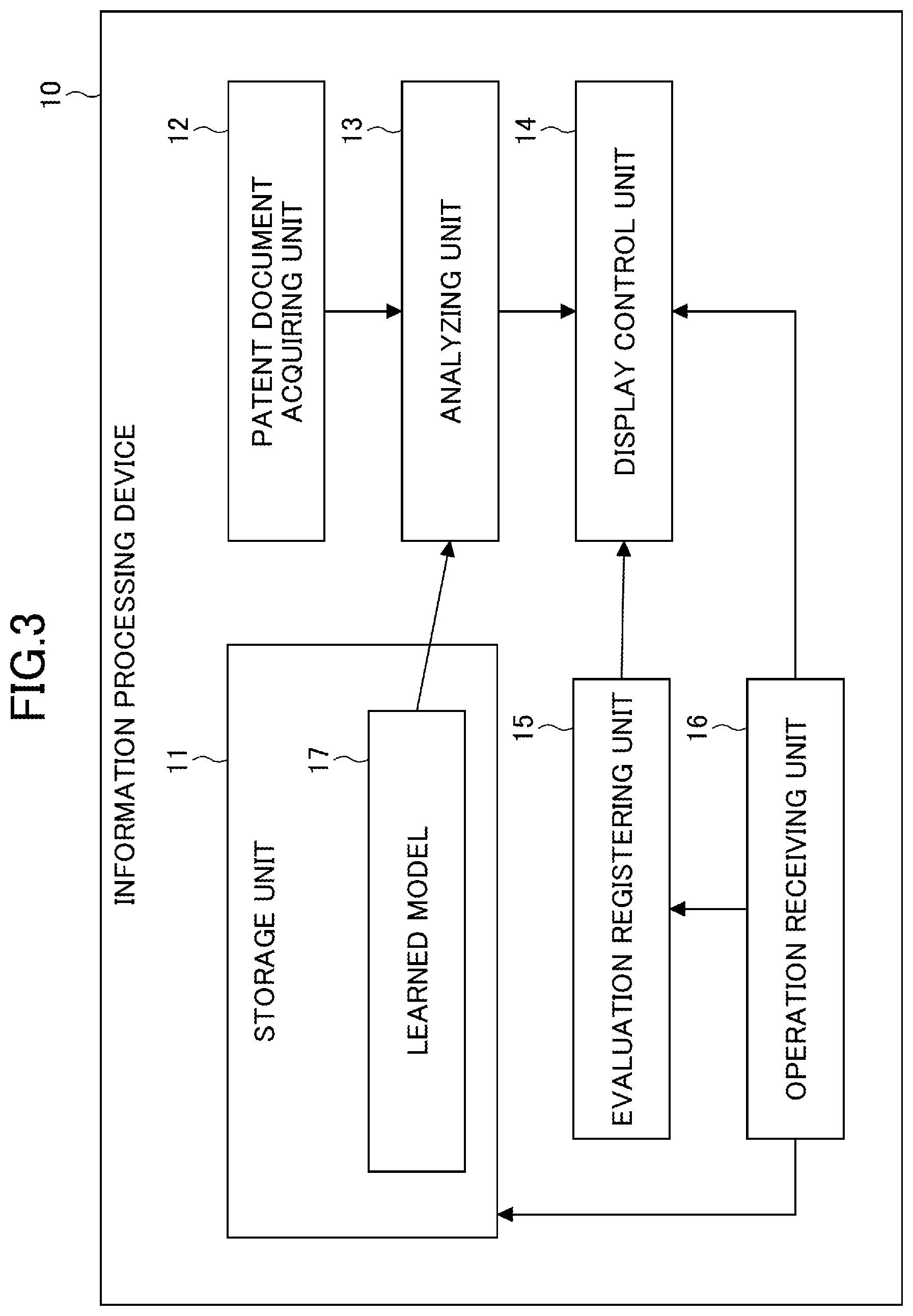 FIG.3

10

INFORMATION PROCESSING DEVICE

11

STORAGE UNIT

17

LEARNED MODEL

12

PATENT DOCUMENT ACQUIRING UNIT

13

ANALYZING UNIT

14

DISPLAY CONTROL UNIT

15

EVALUATION REGISTERING UNIT

16

OPERATION RECEIVING UNIT